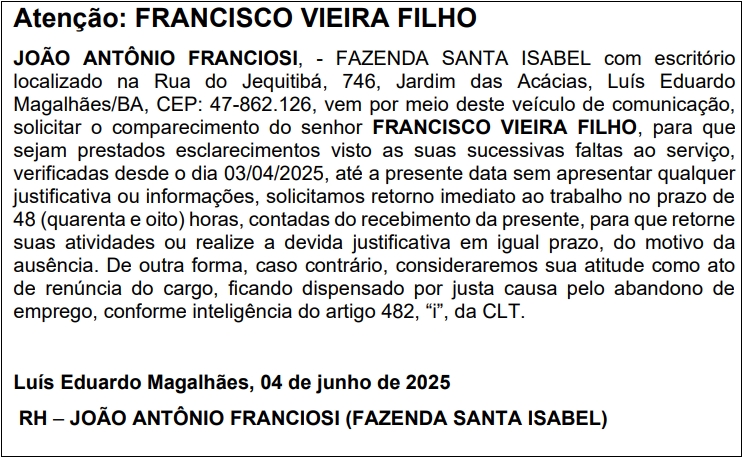 Atenção: FRANCISCO VIEIRA FILHO

JOÃO ANTÔNIO FRANCIOSI, - FAZENDA SANTA ISABEL com escritório localizado na Rua do Jequitibá, 746, Jardim das Acácias, Luís Eduardo Magalhães/BA, CEP: 47-862.126, vem por meio deste veículo de comunicação, solicitar o comparecimento do senhor FRANCISCO VIEIRA FILHO, para que sejam prestados esclarecimentos visto as suas sucessivas faltas ao serviço, verificadas desde o dia 03/04/2025, até a presente data sem apresentar qualquer justificativa ou informações, solicitamos retorno imediato ao trabalho no prazo de 48 (quarenta e oito) horas, contadas do recebimento da presente, para que retorne suas atividades ou realize a devida justificativa em igual prazo, do motivo da ausência. De outra forma, caso contrário, consideraremos sua atitude como ato de renúncia do cargo, ficando dispensado por justa causa pelo abandono de emprego, conforme inteligência do artigo 482, "i", da CLT.

Luís Eduardo Magalhães, 04 de junho de 2025

RH – JOÃO ANTÔNIO FRANCIOSI (FAZENDA SANTA ISABEL)